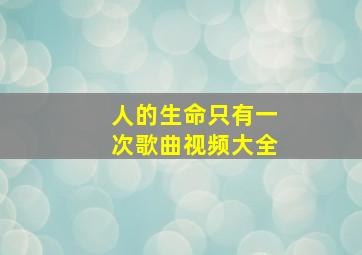 人的生命只有一次歌曲视频大全